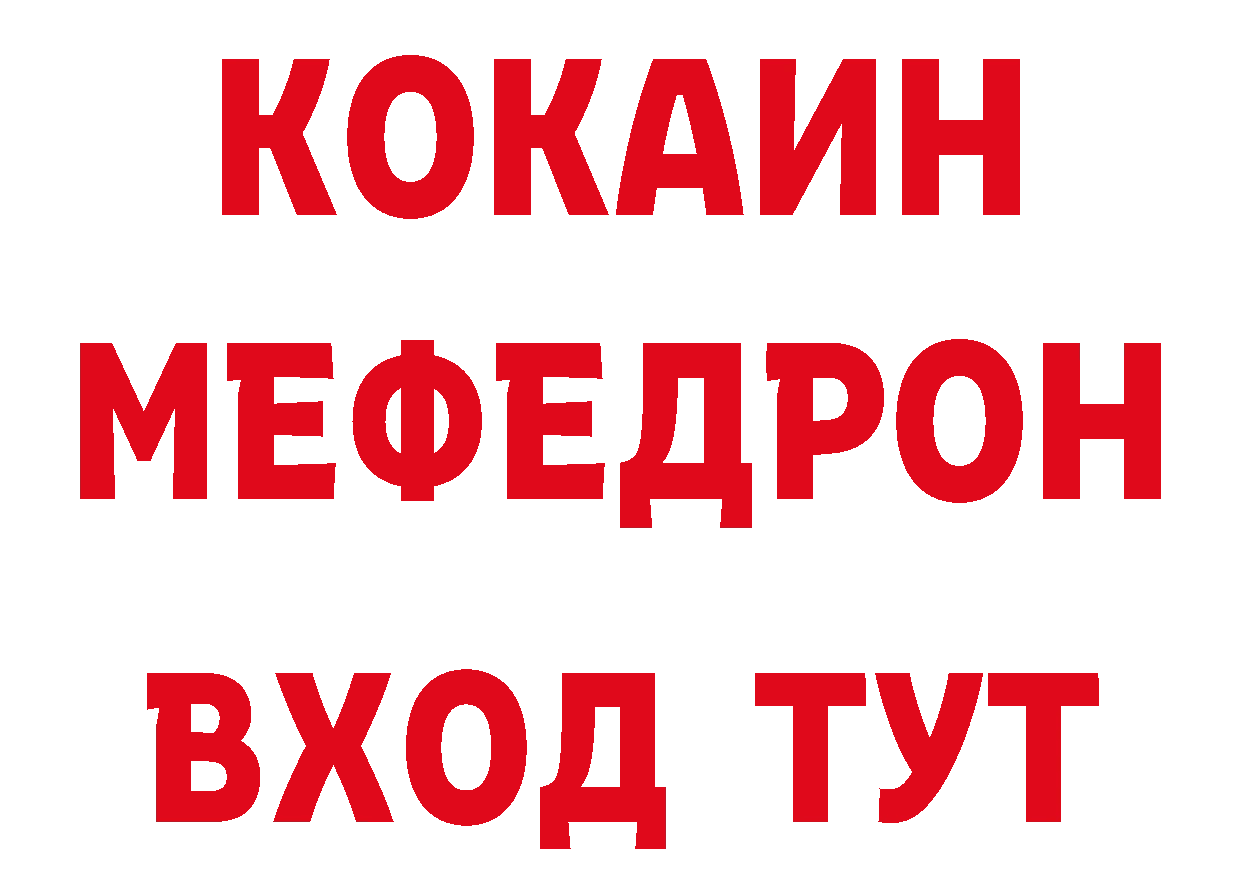 КОКАИН
МЕФЕДРОН
ВХОД ТУТ